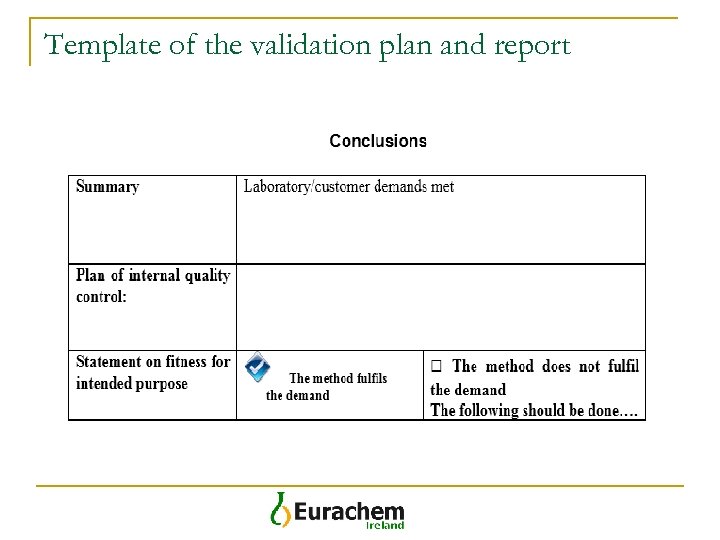 Template of the validation plan and report

Conclusions

| Summary | Laboratory/customer demands met | |
|---|---|---|
| Plan of internal quality control: | | |
| Statement on fitness for intended purpose | The method fulfils the demand | ☐ The method does not fulfil the demand The following should be done…. |

Eurachem Ireland